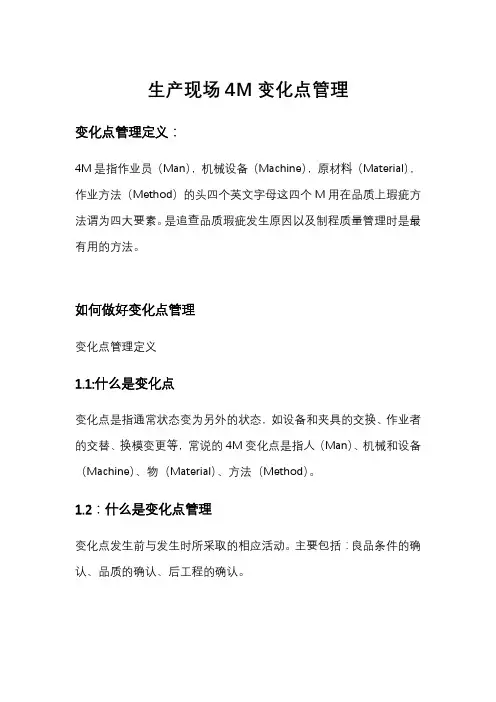 生产现场 4M 变化点管理

变化点管理定义：

4M 是指作业员（Man），机械设备（Machine），原材料（Material），作业方法（Method）的头四个英文字母这四个 M 用在品质上瑕疵方法谓为四大要素。是追查品质瑕疵发生原因以及制程质量管理时是最有用的方法。

如何做好变化点管理

变化点管理定义

1.1:什么是变化点

变化点是指通常状态变为另外的状态，如设备和夹具的交换、作业者的交替、换模变更等，常说的 4M 变化点是指人（Man）、机械和设备（Machine）、物（Material）、方法（Method）。

1.2：什么是变化点管理

变化点发生前与发生时所采取的相应活动。主要包括：良品条件的确认、品质的确认、后工程的确认。